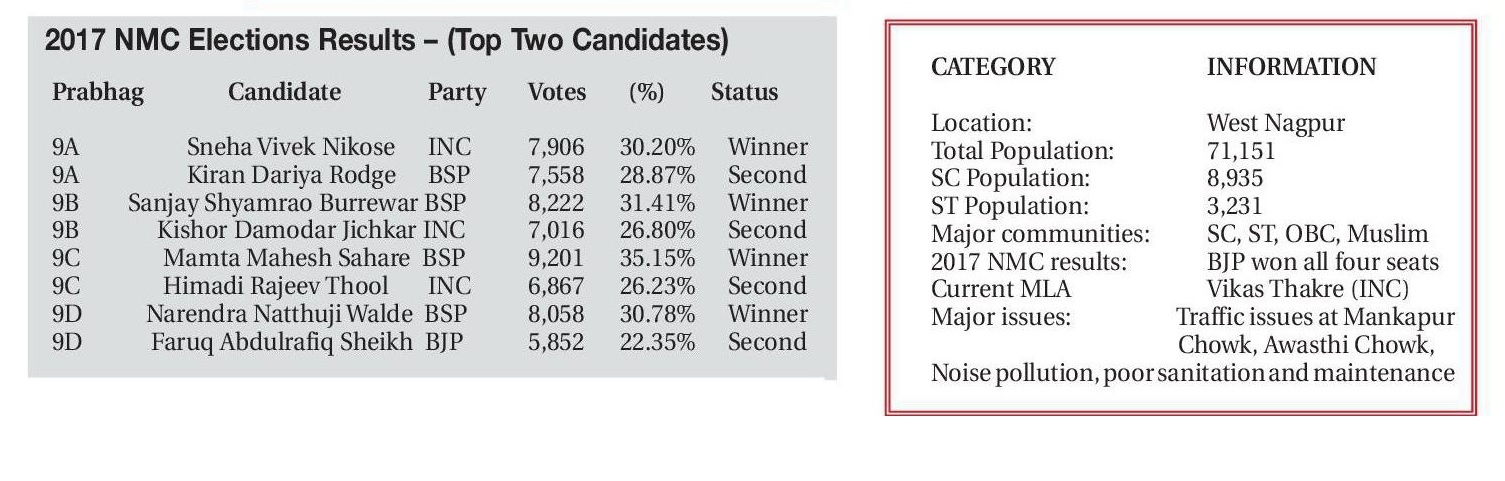 2017 NMC Elections Results – (Top Two Candidates)

| Prabhag | Candidate | Party | Votes | (%) | Status |
|---|---|---|---|---|---|
| 9A | Sneha Vivek Nikose | INC | 7,906 | 30.20% | Winner |
| 9A | Kiran Dariya Rodge | BSP | 7,558 | 28.87% | Second |
| 9B | Sanjay Shyamrao Burrewar | BSP | 8,222 | 31.41% | Winner |
| 9B | Kishor Damodar Jichkar | INC | 7,016 | 26.80% | Second |
| 9C | Mamta Mahesh Sahare | BSP | 9,201 | 35.15% | Winner |
| 9C | Himadi Rajeev Thool | INC | 6,867 | 26.23% | Second |
| 9D | Narendra Natthuji Walde | BSP | 8,058 | 30.78% | Winner |
| 9D | Faruq Abdulrafiq Sheikh | BJP | 5,852 | 22.35% | Second |

| CATEGORY | INFORMATION |
|---|---|
| Location: | West Nagpur |
| Total Population: | 71,151 |
| SC Population: | 8,935 |
| ST Population: | 3,231 |
| Major communities: | SC, ST, OBC, Muslim |
| 2017 NMC results: | BJP won all four seats |
| Current MLA | Vikas Thakre (INC) |
| Major issues: | Traffic issues at Mankapur Chowk, Awasthi Chowk, Noise pollution, poor sanitation and maintenance |